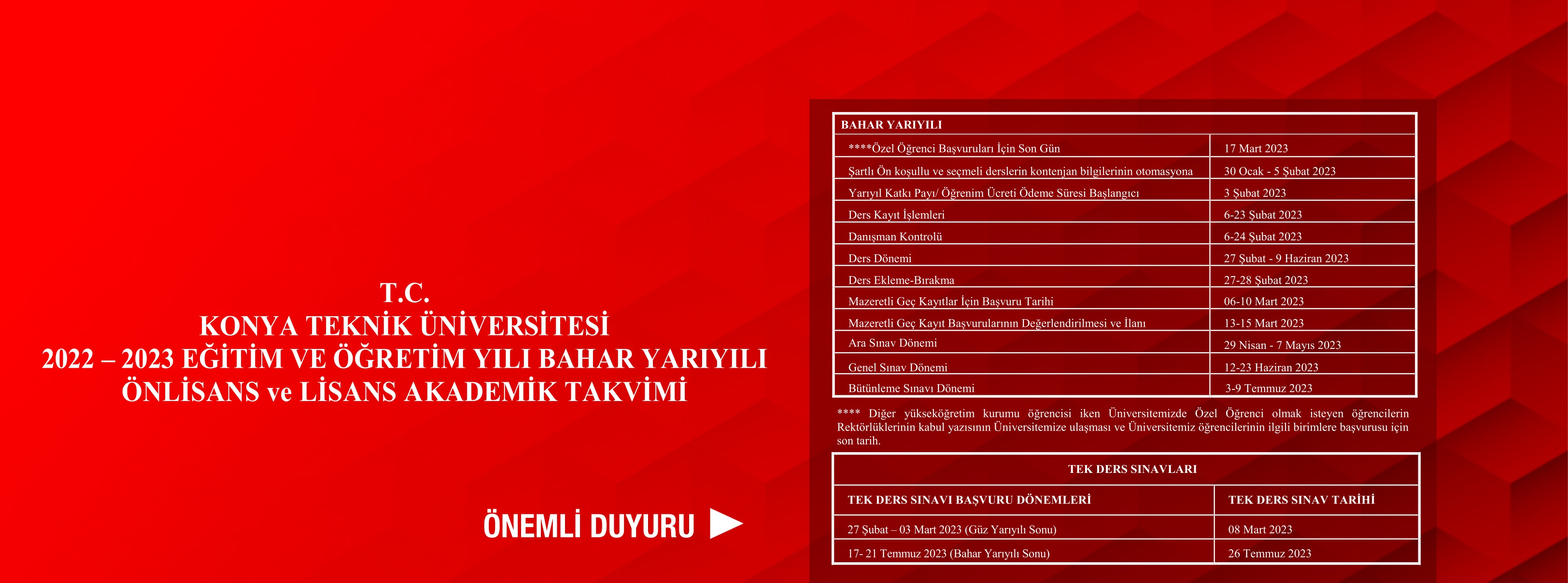 T.C.
KONYA TEKNİK ÜNİVERSİTESİ
2022 – 2023 EĞİTİM VE ÖĞRETİM YILI BAHAR YARIYILI
ÖNLİSANS ve LİSANS AKADEMİK TAKVİMİ

ÖNEMLİ DUYURU

| BAHAR YARIYILI | |
|---|---|
| ****Özel Öğrenci Başvuruları İçin Son Gün | 17 Mart 2023 |
| Şartlı Ön koşullu ve seçmeli derslerin kontenjan bilgilerinin otomasyona | 30 Ocak - 5 Şubat 2023 |
| Yarıyıl Katkı Payı/ Öğrenim Ücreti Ödeme Süresi Başlangıcı | 3 Şubat 2023 |
| Ders Kayıt İşlemleri | 6-23 Şubat 2023 |
| Danışman Kontrolü | 6-24 Şubat 2023 |
| Ders Dönemi | 27 Şubat - 9 Haziran 2023 |
| Ders Ekleme-Bırakma | 27-28 Şubat 2023 |
| Mazeretli Geç Kayıtlar İçin Başvuru Tarihi | 06-10 Mart 2023 |
| Mazeretli Geç Kayıt Başvurularının Değerlendirilmesi ve İlanı | 13-15 Mart 2023 |
| Ara Sınav Dönemi | 29 Nisan - 7 Mayıs 2023 |
| Genel Sınav Dönemi | 12-23 Haziran 2023 |
| Bütünleme Sınavı Dönemi | 3-9 Temmuz 2023 |

**** Diğer yükseköğretim kurumu öğrencisi iken Üniversitemizde Özel Öğrenci olmak isteyen öğrencilerin Rektörlüklerinin kabul yazısının Üniversitemize ulaşması ve Üniversitemiz öğrencilerinin ilgili birimlere başvurusu için son tarih.

TEK DERS SINAVLARI

| TEK DERS SINAVI BAŞVURU DÖNEMLERİ | TEK DERS SINAV TARİHİ |
|---|---|
| 27 Şubat – 03 Mart 2023 (Güz Yarıyılı Sonu) | 08 Mart 2023 |
| 17- 21 Temmuz 2023 (Bahar Yarıyılı Sonu) | 26 Temmuz 2023 |